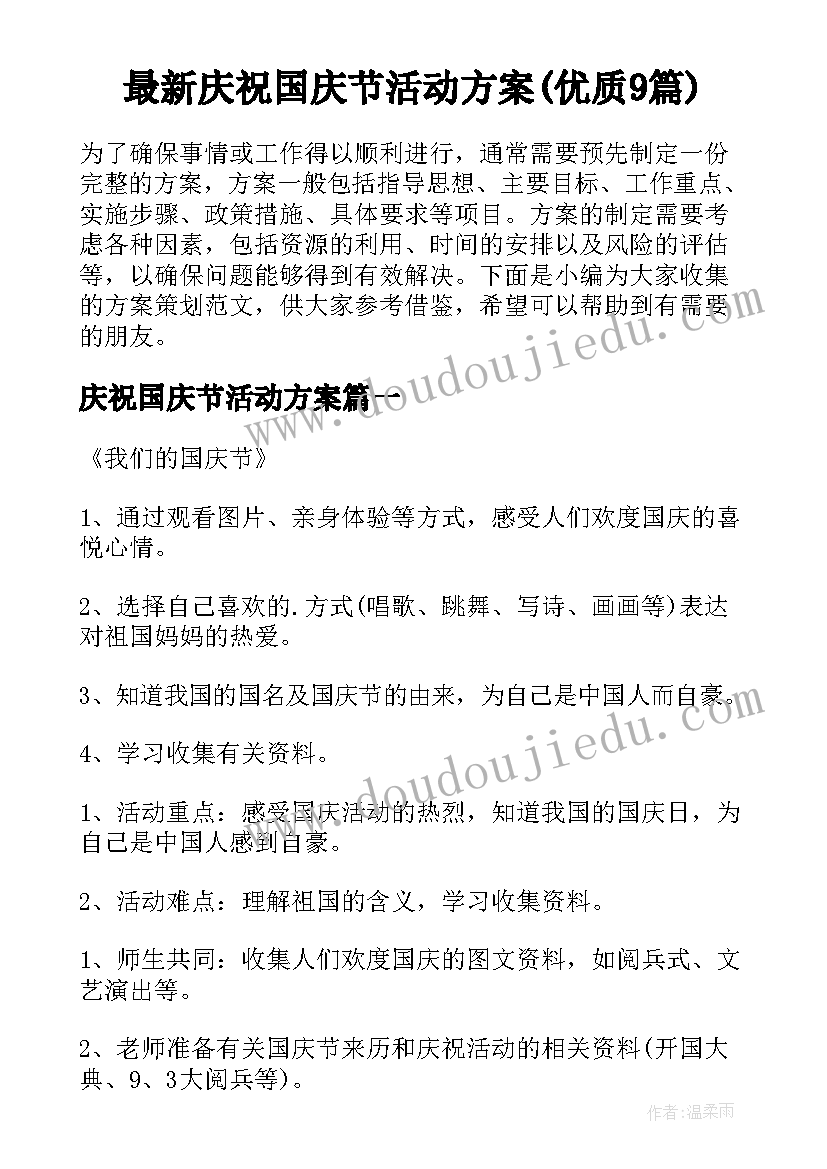 最新庆祝国庆节活动方案(优质9篇)

为了确保事情或工作得以顺利进行，通常需要预先制定一份完整的方案，方案一般包括指导思想、主要目标、工作重点、实施步骤、政策措施、具体要求等项目。方案的制定需要考虑各种因素，包括资源的利用、时间的安排以及风险的评估等，以确保问题能够得到有效解决。下面是小编为大家收集的方案策划范文，供大家参考借鉴，希望可以帮助到有需要的朋友。

庆祝国庆节活动方案篇一

《我们的国庆节》

1、通过观看图片、亲身体验等方式，感受人们欢度国庆的喜悦心情。

2、选择自己喜欢的.方式(唱歌、跳舞、写诗、画画等)表达对祖国妈妈的热爱。

3、知道我国的国名及国庆节的由来，为自己是中国人而自豪。

4、学习收集有关资料。

1、活动重点：感受国庆活动的热烈，知道我国的国庆日，为自己是中国人感到自豪。

2、活动难点：理解祖国的含义，学习收集资料。

1、师生共同：收集人们欢度国庆的图文资料，如阅兵式、文艺演出等。

2、老师准备有关国庆节来历和庆祝活动的相关资料(开国大典、9、3大阅兵等)。

www.doudoujiedu.com

www.doudoujiedu.com

作者：温柔雨